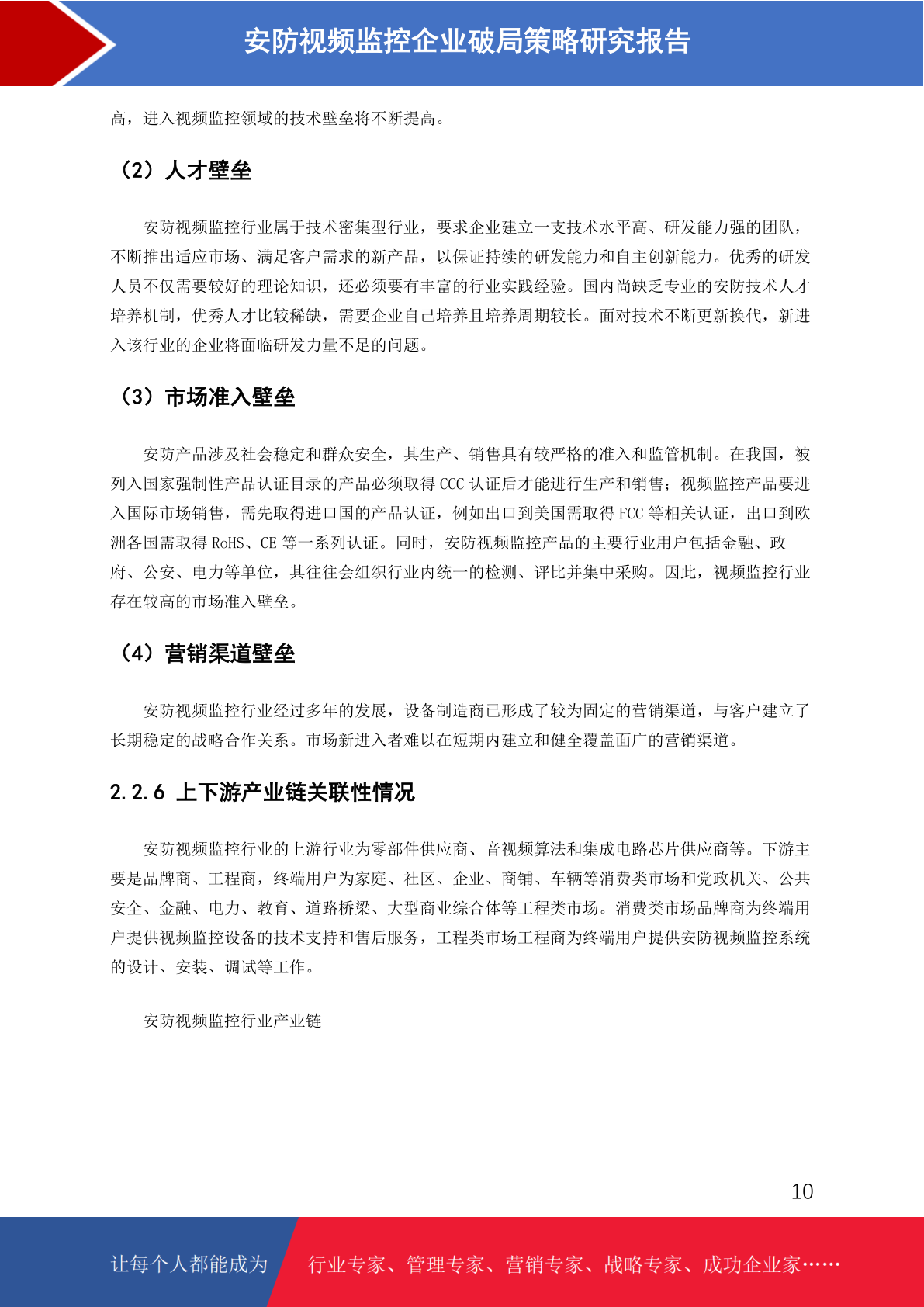 安防视频监控企业破局策略研究报告

高，进入视频监控领域的技术壁垒将不断提高。

（2）人才壁垒

安防视频监控行业属于技术密集型行业，要求企业建立一支技术水平高、研发能力强的团队，不断推出适应市场、满足客户需求的新产品，以保证持续的研发能力和自主创新能力。优秀的研发人员不仅需要较好的理论知识，还必须要有丰富的行业实践经验。国内尚缺乏专业的安防技术人才培养机制，优秀人才比较稀缺，需要企业自己培养且培养周期较长。面对技术不断更新换代，新进入该行业的企业将面临研发力量不足的问题。

（3）市场准入壁垒

安防产品涉及社会稳定和群众安全，其生产、销售具有较严格的准入和监管机制。在我国，被列入国家强制性产品认证目录的产品必须取得 CCC 认证后才能进行生产和销售；视频监控产品要进入国际市场销售，需先取得进口国的产品认证，例如出口到美国需取得 FCC 等相关认证，出口到欧洲各国需取得 RoHS、CE 等一系列认证。同时，安防视频监控产品的主要行业用户包括金融、政府、公安、电力等单位，其往往会组织行业内统一的检测、评比并集中采购。因此，视频监控行业存在较高的市场准入壁垒。

（4）营销渠道壁垒

安防视频监控行业经过多年的发展，设备制造商已形成了较为固定的营销渠道，与客户建立了长期稳定的战略合作关系。市场新进入者难以在短期内建立和健全覆盖面广的营销渠道。

2.2.6 上下游产业链关联性情况

安防视频监控行业的上游行业为零部件供应商、音视频算法和集成电路芯片供应商等。下游主要是品牌商、工程商，终端用户为家庭、社区、企业、商铺、车辆等消费类市场和党政机关、公共安全、金融、电力、教育、道路桥梁、大型商业综合体等工程类市场。消费类市场品牌商为终端用户提供视频监控设备的技术支持和售后服务，工程类市场工程商为终端用户提供安防视频监控系统的设计、安装、调试等工作。

安防视频监控行业产业链

10

让每个人都能成为 行业专家、管理专家、营销专家、战略专家、成功企业家……